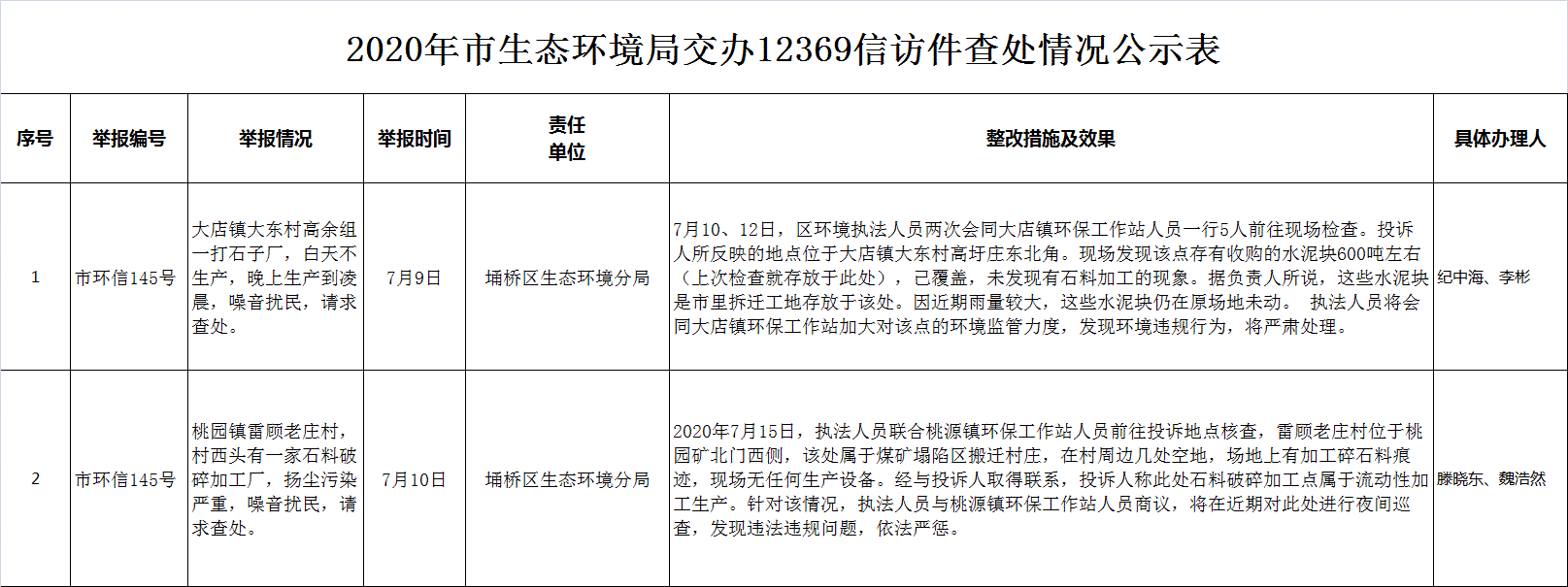 2020年市生态环境局交办12369信访件查处情况公示表

| 序号 | 举报编号 | 举报情况 | 举报时间 | 责任单位 | 整改措施及效果 | 具体办理人 |
|---|---|---|---|---|---|---|
| 1 | 市环信145号 | 大店镇大东村高余组一打石子厂，白天不生产，晚上生产到凌晨，噪音扰民，请求查处。 | 7月9日 | 埇桥区生态环境分局 | 7月10、12日，区环境执法人员两次会同大店镇环保工作站人员一行5人前往现场检查。投诉人所反映的地点位于大店镇大东村高圩庄东北角。现场发现该点存有收购的水泥块600吨左右（上次检查就存放于此处），已覆盖，未发现有石料加工的现象。据负责人所说，这些水泥块是市里拆迁工地存放于该处。因近期雨量较大，这些水泥块仍在原场地未动。 执法人员将会同大店镇环保工作站加大对该点的环境监管力度，发现环境违规行为，将严肃处理。 | 纪中海、李彬 |
| 2 | 市环信145号 | 桃园镇雷顾老庄村，村西头有一家石料破碎加工厂，扬尘污染严重，噪音扰民，请求查处。 | 7月10日 | 埇桥区生态环境分局 | 2020年7月15日，执法人员联合桃源镇环保工作站人员前往投诉地点核查，雷顾老庄村位于桃园矿北门西侧，该处属于煤矿塌陷区搬迁村庄，在村周边几处空地，场地上有加工碎石料痕迹，现场无任何生产设备。经与投诉人取得联系，投诉人称此处石料破碎加工点属于流动性加工生产。针对该情况，执法人员与桃源镇环保工作站人员商议，将在近期对此处进行夜间巡查，发现违法违规问题，依法严惩。 | 滕晓东、魏浩然 |